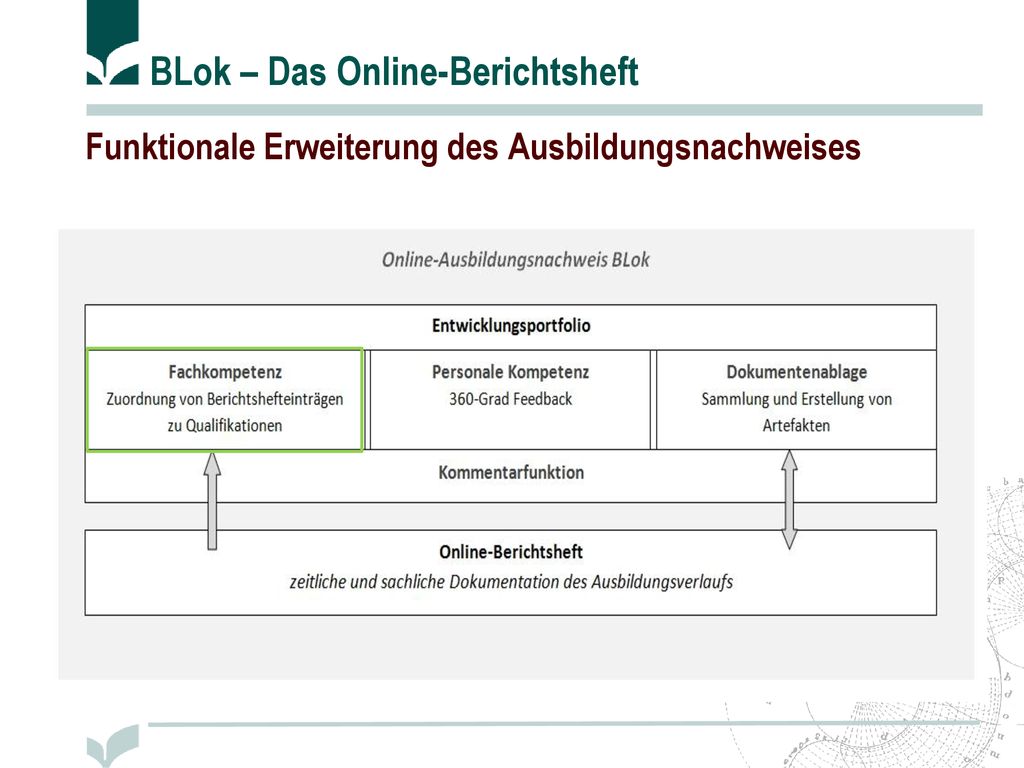 BLok – Das Online-Berichtsheft

Funktionale Erweiterung des Ausbildungsnachweises

Online-Ausbildungsnachweis BLok

Entwicklungsportfolio

Fachkompetenz
Zuordnung von Berichtshefteinträgen zu Qualifikationen

Personale Kompetenz
360-Grad Feedback

Dokumentenablage
Sammlung und Erstellung von Artefakten

Kommentarfunktion

Online-Berichtsheft
zeitliche und sachliche Dokumentation des Ausbildungsverlaufs